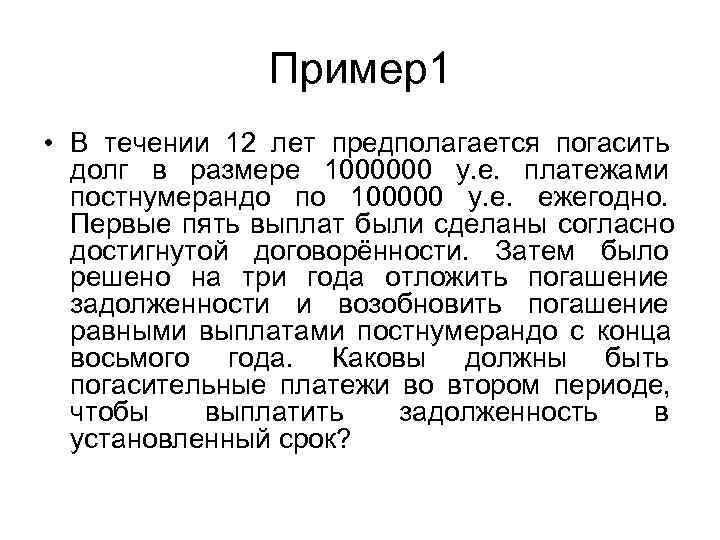 Пример1

• В течении 12 лет предполагается погасить долг в размере 1000000 у.е. платежами постнумерандо по 100000 у.е. ежегодно. Первые пять выплат были сделаны согласно достигнутой договорённости. Затем было решено на три года отложить погашение задолженности и возобновить погашение равными выплатами постнумерандо с конца восьмого года. Каковы должны быть погасительные платежи во втором периоде, чтобы выплатить задолженность в установленный срок?